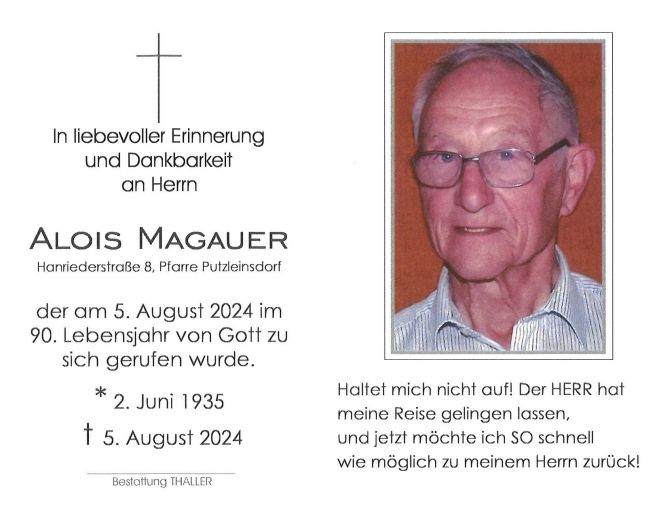 In liebevoller Erinnerung
und Dankbarkeit
an Herrn

ALOIS MAGAUER
Hanriederstraße 8, Pfarre Putzleinsdorf

der am 5. August 2024 im 90. Lebensjahr von Gott zu sich gerufen wurde.

* 2. Juni 1935
† 5. August 2024

Bestattung THALLER

Haltet mich nicht auf! Der HERR hat
meine Reise gelingen lassen,
und jetzt möchte ich SO schnell
wie möglich zu meinem Herrn zurück!